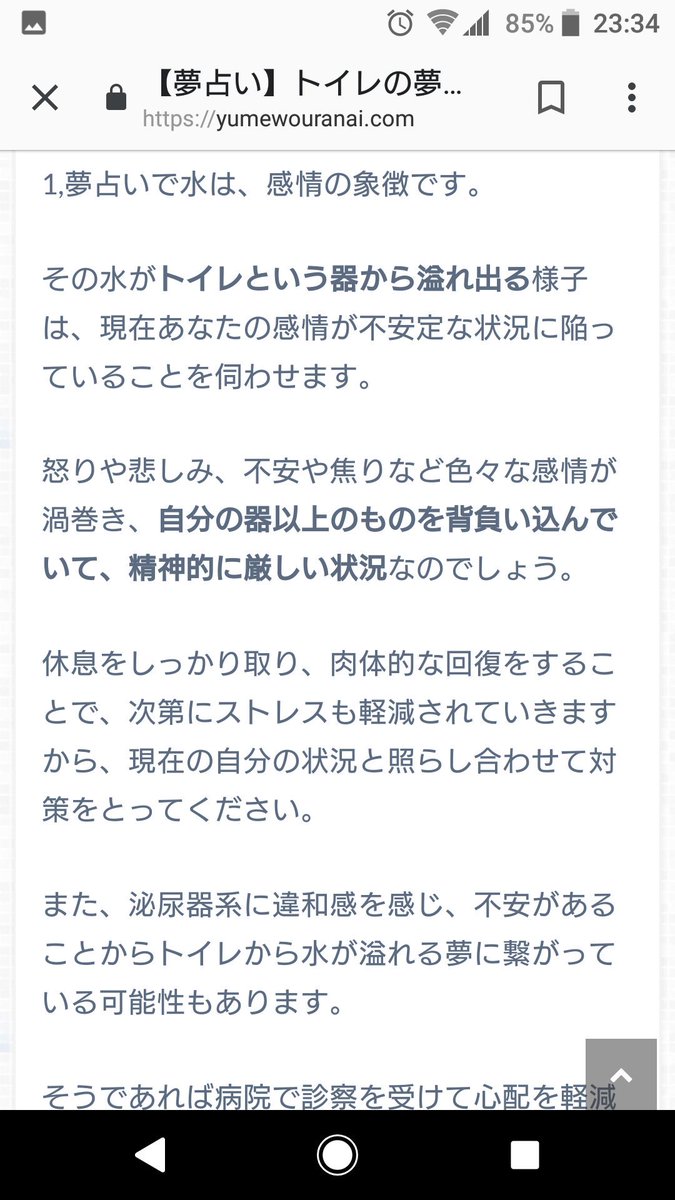 85% 23:34

【夢占い】トイレの夢...
https://yumewouranai.com

1,夢占いで水は、感情の象徴です。

その水がトイレという器から溢れ出る様子は、現在あなたの感情が不安定な状況に陥っていることを伺わせます。

怒りや悲しみ、不安や焦りなど色々な感情が渦巻き、自分の器以上のものを背負い込んでいて、精神的に厳しい状況なのでしょう。

休息をしっかり取り、肉体的な回復をすることで、次第にストレスも軽減されていきますから、現在の自分の状況と照らし合わせて対策をとってください。

また、泌尿器系に違和感を感じ、不安があることからトイレから水が溢れる夢に繋がっている可能性もあります。

そうであれば病院で診察を受けて心配を軽減